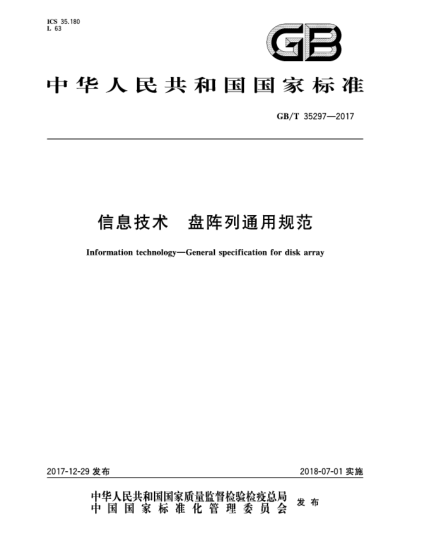 ICS 35.180
L 63

GB

中华人民共和国国家标准

GB/T 35297—2017

信息技术　盘阵列通用规范

Information technology—General specification for disk array

2017-12-29 发布

2018-07-01 实施

中华人民共和国国家质量监督检验检疫总局
中国国家标准化管理委员会
发布